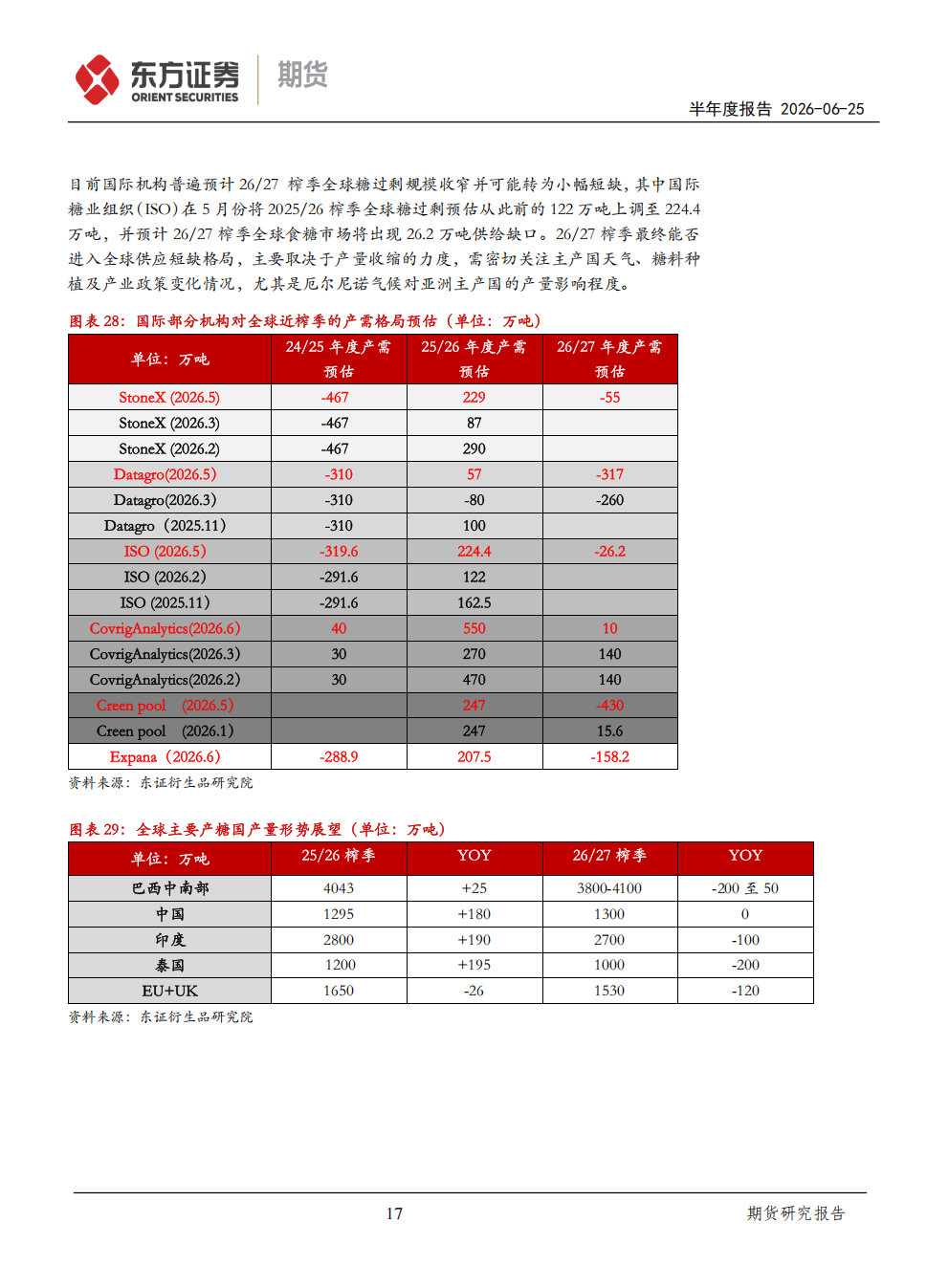 东方证券 ORIENT SECURITIES 期货

半年度报告 2026-06-25

目前国际机构普遍预计26/27榨季全球糖过剩规模收窄并可能转为小幅短缺，其中国际糖业组织（ISO）在5月份将2025/26榨季全球糖过剩预估从此前的122万吨上调至224.4万吨，并预计26/27榨季全球食糖市场将出现26.2万吨供给缺口。26/27榨季最终能否进入全球供应短缺格局，主要取决于产量收缩的力度，需密切关注主产国天气、糖料种植及产业政策变化情况，尤其是厄尔尼诺气候对亚洲主产国的产量影响程度。

图表28：国际部分机构对全球近榨季的产需格局预估（单位：万吨）

| 单位：万吨 | 24/25年度产需预估 | 25/26年度产需预估 | 26/27年度产需预估 |
|---|---|---|---|
| StoneX (2026.5) | -467 | 229 | -55 |
| StoneX (2026.3) | -467 | 87 | |
| StoneX (2026.2) | -467 | 290 | |
| Datagro(2026.5) | -310 | 57 | -317 |
| Datagro(2026.3) | -310 | -80 | -260 |
| Datagro（2025.11） | -310 | 100 | |
| ISO (2026.5) | -319.6 | 224.4 | -26.2 |
| ISO (2026.2) | -291.6 | 122 | |
| ISO (2025.11) | -291.6 | 162.5 | |
| CovrigAnalytics(2026.6) | 40 | 550 | 10 |
| CovrigAnalytics(2026.3) | 30 | 270 | 140 |
| CovrigAnalytics(2026.2) | 30 | 470 | 140 |
| Creen pool (2026.5) | | 247 | -430 |
| Creen pool (2026.1) | | 247 | 15.6 |
| Expana（2026.6） | -288.9 | 207.5 | -158.2 |

资料来源：东证衍生品研究院

图表29：全球主要产糖国产量形势展望（单位：万吨）

| 单位：万吨 | 25/26榨季 | YOY | 26/27榨季 | YOY |
|---|---|---|---|---|
| 巴西中南部 | 4043 | +25 | 3800-4100 | -200至50 |
| 中国 | 1295 | +180 | 1300 | 0 |
| 印度 | 2800 | +190 | 2700 | -100 |
| 泰国 | 1200 | +195 | 1000 | -200 |
| EU+UK | 1650 | -26 | 1530 | -120 |

资料来源：东证衍生品研究院

17

期货研究报告